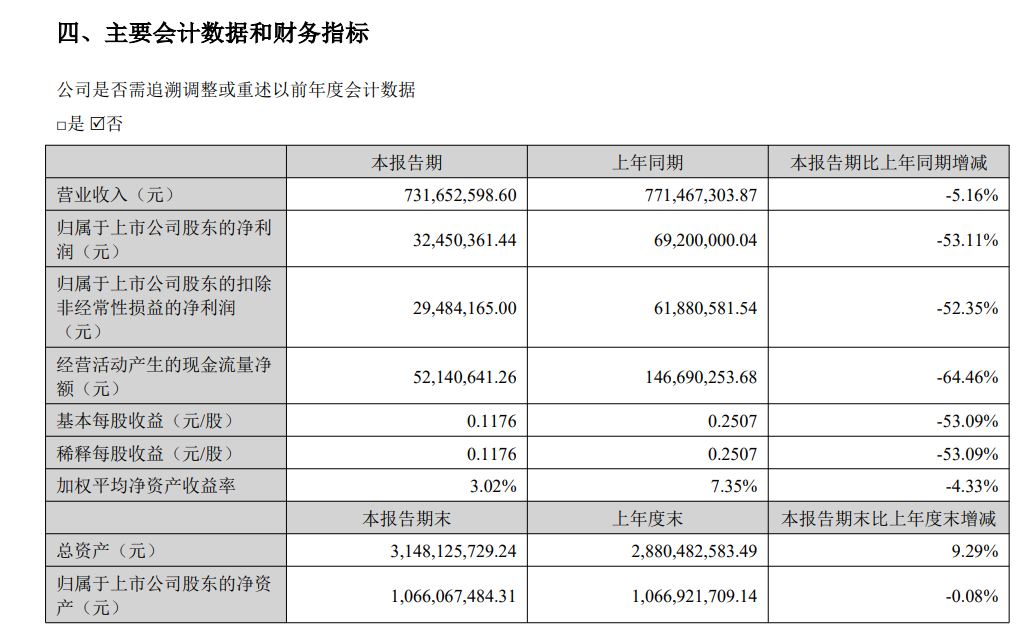 四、主要会计数据和财务指标

公司是否需追溯调整或重述以前年度会计数据

□是 ☑否

| | 本报告期 | 上年同期 | 本报告期比上年同期增减 |
|---|---|---|---|
| 营业收入（元） | 731,652,598.60 | 771,467,303.87 | -5.16% |
| 归属于上市公司股东的净利润（元） | 32,450,361.44 | 69,200,000.04 | -53.11% |
| 归属于上市公司股东的扣除非经常性损益的净利润（元） | 29,484,165.00 | 61,880,581.54 | -52.35% |
| 经营活动产生的现金流量净额（元） | 52,140,641.26 | 146,690,253.68 | -64.46% |
| 基本每股收益（元/股） | 0.1176 | 0.2507 | -53.09% |
| 稀释每股收益（元/股） | 0.1176 | 0.2507 | -53.09% |
| 加权平均净资产收益率 | 3.02% | 7.35% | -4.33% |
| | 本报告期末 | 上年度末 | 本报告期末比上年度末增减 |
| 总资产（元） | 3,148,125,729.24 | 2,880,482,583.49 | 9.29% |
| 归属于上市公司股东的净资产（元） | 1,066,067,484.31 | 1,066,921,709.14 | -0.08% |